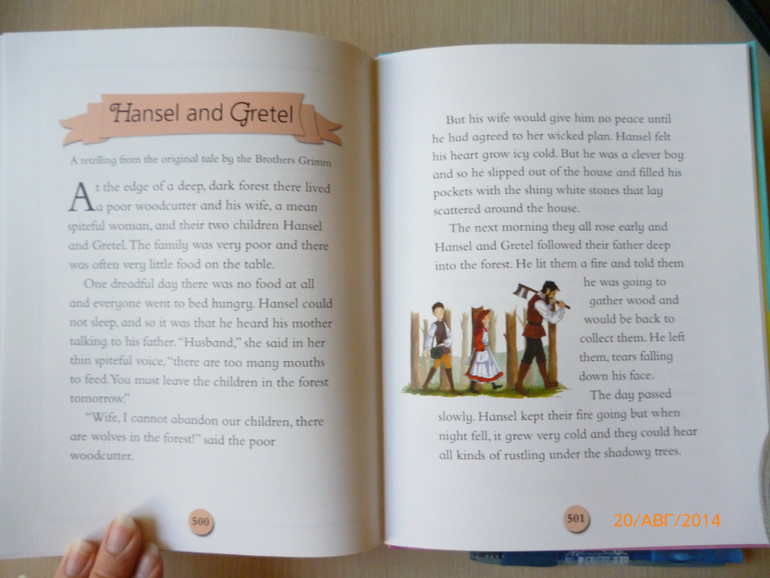 Hansel and Gretel

A retelling from the original tale by the Brothers Grimm

At the edge of a deep, dark forest there lived a poor woodcutter and his wife, a mean spiteful woman, and their two children Hansel and Gretel. The family was very poor and there was often very little food on the table.

One dreadful day there was no food at all and everyone went to bed hungry. Hansel could not sleep, and so it was that he heard his mother talking to his father. "Husband," she said in her thin spiteful voice, "there are too many mouths to feed. You must leave the children in the forest tomorrow."

"Wife, I cannot abandon our children, there are wolves in the forest!" said the poor woodcutter.

500

But his wife would give him no peace until he had agreed to her wicked plan. Hansel felt his heart grow icy cold. But he was a clever boy and so he slipped out of the house and filled his pockets with the shiny white stones that lay scattered around the house.

The next morning they all rose early and Hansel and Gretel followed their father deep into the forest. He lit them a fire and told them he was going to gather wood and would be back to collect them. He left them, tears falling down his face.

The day passed slowly. Hansel kept their fire going but when night fell, it grew very cold and they could hear all kinds of rustling under the shadowy trees.

501

20/АВГ/2014